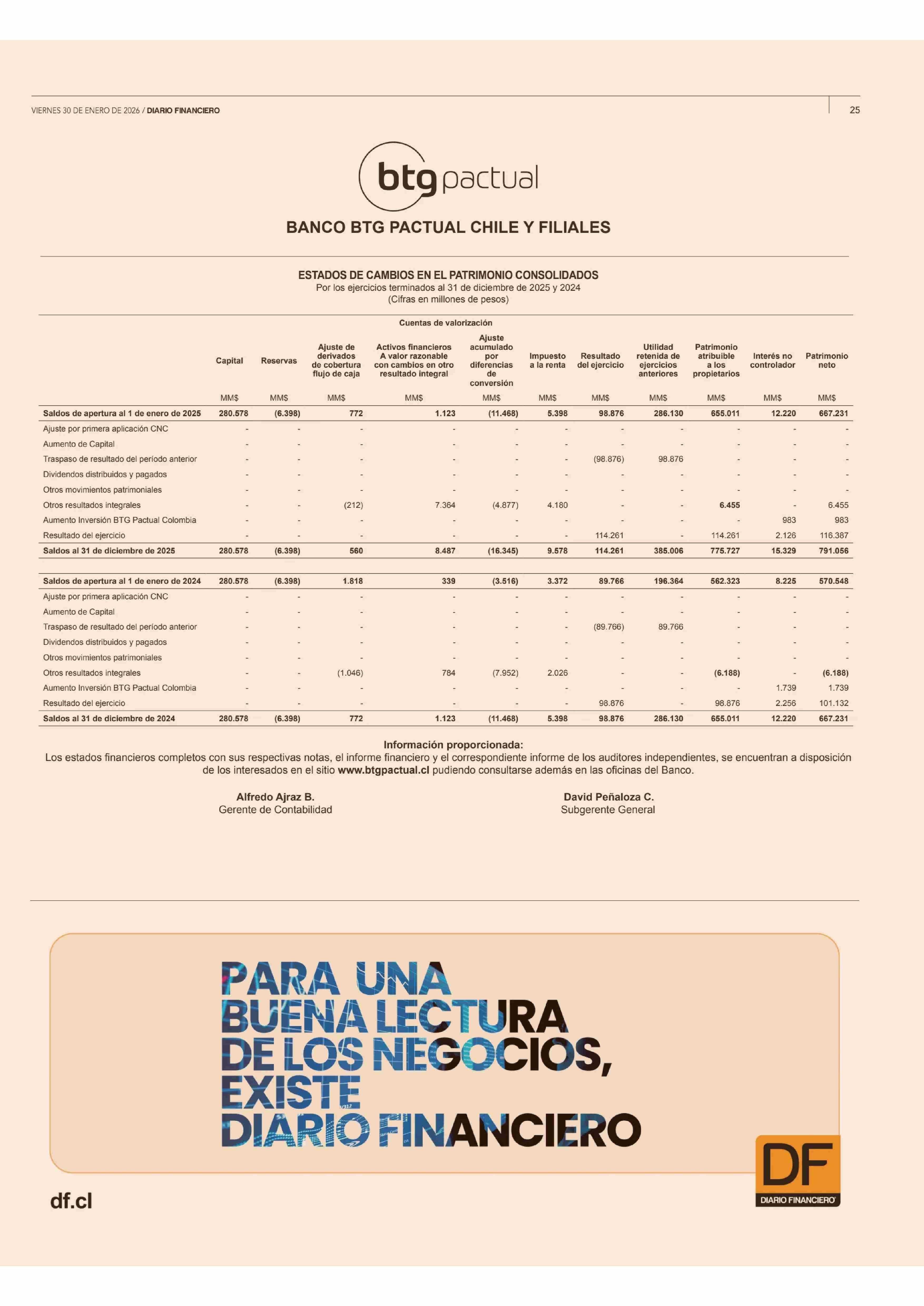 VIERNES 30 DE ENERO DE 2026 / DIARIO FINANCIERO

25

btg pactual

BANCO BTG PACTUAL CHILE Y FILIALES

ESTADOS DE CAMBIOS EN EL PATRIMONIO CONSOLIDADOS
Por los ejercicios terminados al 31 de diciembre de 2025 y 2024
(Cifras en millones de pesos)

Cuentas de valorización

| | Capital | Reservas | Ajuste de derivados de cobertura flujo de caja | Activos financieros A valor razonable con cambios en otro resultado integral | Ajuste acumulado por diferencias de conversión | Impuesto a la renta | Resultado del ejercicio | Utilidad retenida de ejercicios anteriores | Patrimonio atribuible a los propietarios | Interés no controlador | Patrimonio neto |
|---|---|---|---|---|---|---|---|---|---|---|---|
| | MM$ | MM$ | MM$ | MM$ | MM$ | MM$ | MM$ | MM$ | MM$ | MM$ | MM$ |
| Saldos de apertura al 1 de enero de 2025 | 280.578 | (6.398) | 772 | 1.123 | (11.468) | 5.398 | 98.876 | 286.130 | 655.011 | 12.220 | 667.231 |
| Ajuste por primera aplicación CNC | - | - | - | - | - | - | - | - | - | - | - |
| Aumento de Capital | - | - | - | - | - | - | - | - | - | - | - |
| Traspaso de resultado del período anterior | - | - | - | - | - | - | (98.876) | 98.876 | - | - | - |
| Dividendos distribuidos y pagados | - | - | - | - | - | - | - | - | - | - | - |
| Otros movimientos patrimoniales | - | - | - | - | - | - | - | - | - | - | - |
| Otros resultados integrales | - | - | (212) | 7.364 | (4.877) | 4.180 | - | - | 6.455 | - | 6.455 |
| Aumento Inversión BTG Pactual Colombia | - | - | - | - | - | - | - | - | - | 983 | 983 |
| Resultado del ejercicio | - | - | - | - | - | - | 114.261 | - | 114.261 | 2.126 | 116.387 |
| Saldos al 31 de diciembre de 2025 | 280.578 | (6.398) | 560 | 8.487 | (16.345) | 9.578 | 114.261 | 385.006 | 775.727 | 15.329 | 791.056 |
| Saldos de apertura al 1 de enero de 2024 | 280.578 | (6.398) | 1.818 | 339 | (3.516) | 3.372 | 89.766 | 196.364 | 562.323 | 8.225 | 570.548 |
| Ajuste por primera aplicación CNC | - | - | - | - | - | - | - | - | - | - | - |
| Aumento de Capital | - | - | - | - | - | - | - | - | - | - | - |
| Traspaso de resultado del período anterior | - | - | - | - | - | - | (89.766) | 89.766 | - | - | - |
| Dividendos distribuidos y pagados | - | - | - | - | - | - | - | - | - | - | - |
| Otros movimientos patrimoniales | - | - | - | - | - | - | - | - | - | - | - |
| Otros resultados integrales | - | - | (1.046) | 784 | (7.952) | 2.026 | - | - | (6.188) | - | (6.188) |
| Aumento Inversión BTG Pactual Colombia | - | - | - | - | - | - | - | - | - | 1.739 | 1.739 |
| Resultado del ejercicio | - | - | - | - | - | - | 98.876 | - | 98.876 | 2.256 | 101.132 |
| Saldos al 31 de diciembre de 2024 | 280.578 | (6.398) | 772 | 1.123 | (11.468) | 5.398 | 98.876 | 286.130 | 655.011 | 12.220 | 667.231 |

Información proporcionada:
Los estados financieros completos con sus respectivas notas, el informe financiero y el correspondiente informe de los auditores independientes, se encuentran a disposición de los interesados en el sitio www.btgpactual.cl pudiendo consultarse además en las oficinas del Banco.

Alfredo Ajraz B.
Gerente de Contabilidad

David Peñaloza C.
Subgerente General

PARA UNA BUENA LECTURA DE LOS NEGOCIOS, EXISTE DIARIO FINANCIERO

df.cl

DF
DIARIO FINANCIERO